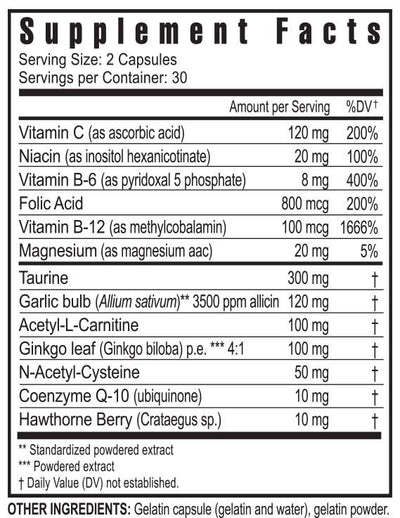 Supplement Facts
Serving Size: 2 Capsules
Servings per Container: 30

|  | Amount per Serving | %DV† |
|---|---|---|
| Vitamin C (as ascorbic acid) | 120 mg | 200% |
| Niacin (as inositol hexanicotinate) | 20 mg | 100% |
| Vitamin B-6 (as pyridoxal 5 phosphate) | 8 mg | 400% |
| Folic Acid | 800 mcg | 200% |
| Vitamin B-12 (as methylcobalamin) | 100 mcg | 1666% |
| Magnesium (as magnesium aac) | 20 mg | 5% |
| Taurine | 300 mg | † |
| Garlic bulb (Allium sativum)** 3500 ppm allicin | 120 mg | † |
| Acetyl-L-Carnitine | 100 mg | † |
| Ginkgo leaf (Ginkgo biloba) p.e. *** 4:1 | 100 mg | † |
| N-Acetyl-Cysteine | 50 mg | † |
| Coenzyme Q-10 (ubiquinone) | 10 mg | † |
| Hawthorne Berry (Crataegus sp.) | 10 mg | † |

** Standardized powdered extract
*** Powdered extract
† Daily Value (DV) not established.

OTHER INGREDIENTS: Gelatin capsule (gelatin and water), gelatin powder.